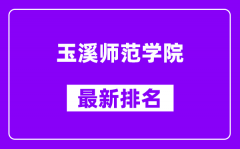 玉溪师范学院

最新排名